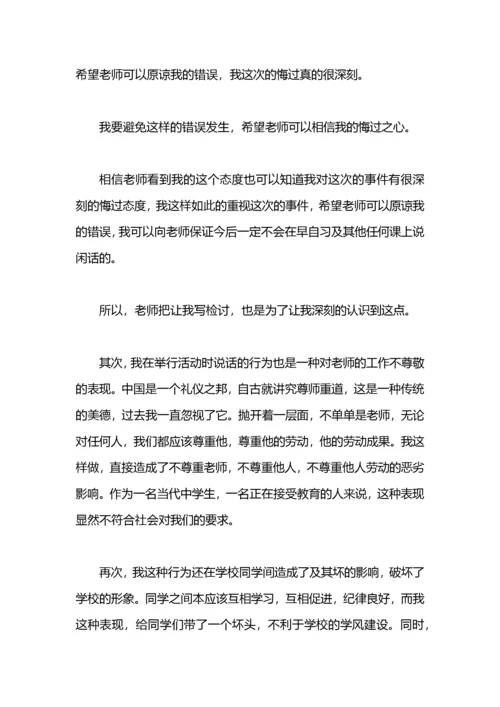 希望老师可以原谅我的错误，我这次的悔过真的很深刻。

我要避免这样的错误发生，希望老师可以相信我的悔过之心。

相信老师看到我的这个态度也可以知道我对这次的事件有很深刻的悔过态度，我这样如此的重视这次的事件，希望老师可以原谅我的错误，我可以向老师保证今后一定不会在早自习及其他任何课上说闲话的。

所以，老师把让我写检讨，也是为了让我深刻的认识到这点。

其次，我在举行活动时说话的行为也是一种对老师的工作不尊敬的表现。中国是一个礼仪之邦，自古就讲究尊师重道，这是一种传统的美德，过去我一直忽视了它。抛开着一层面，不单单是老师，无论对任何人，我们都应该尊重他，尊重他的劳动，他的劳动成果。我这样做，直接造成了不尊重老师，不尊重他人，不尊重他人劳动的恶劣影响。作为一名当代中学生，一名正在接受教育的人来说，这种表现显然不符合社会对我们的要求。

再次，我这种行为还在学校同学间造成了及其坏的影响，破坏了学校的形象。同学之间本应该互相学习，互相促进，纪律良好，而我这种表现，给同学们带了一个坏头，不利于学校的学风建设。同时，